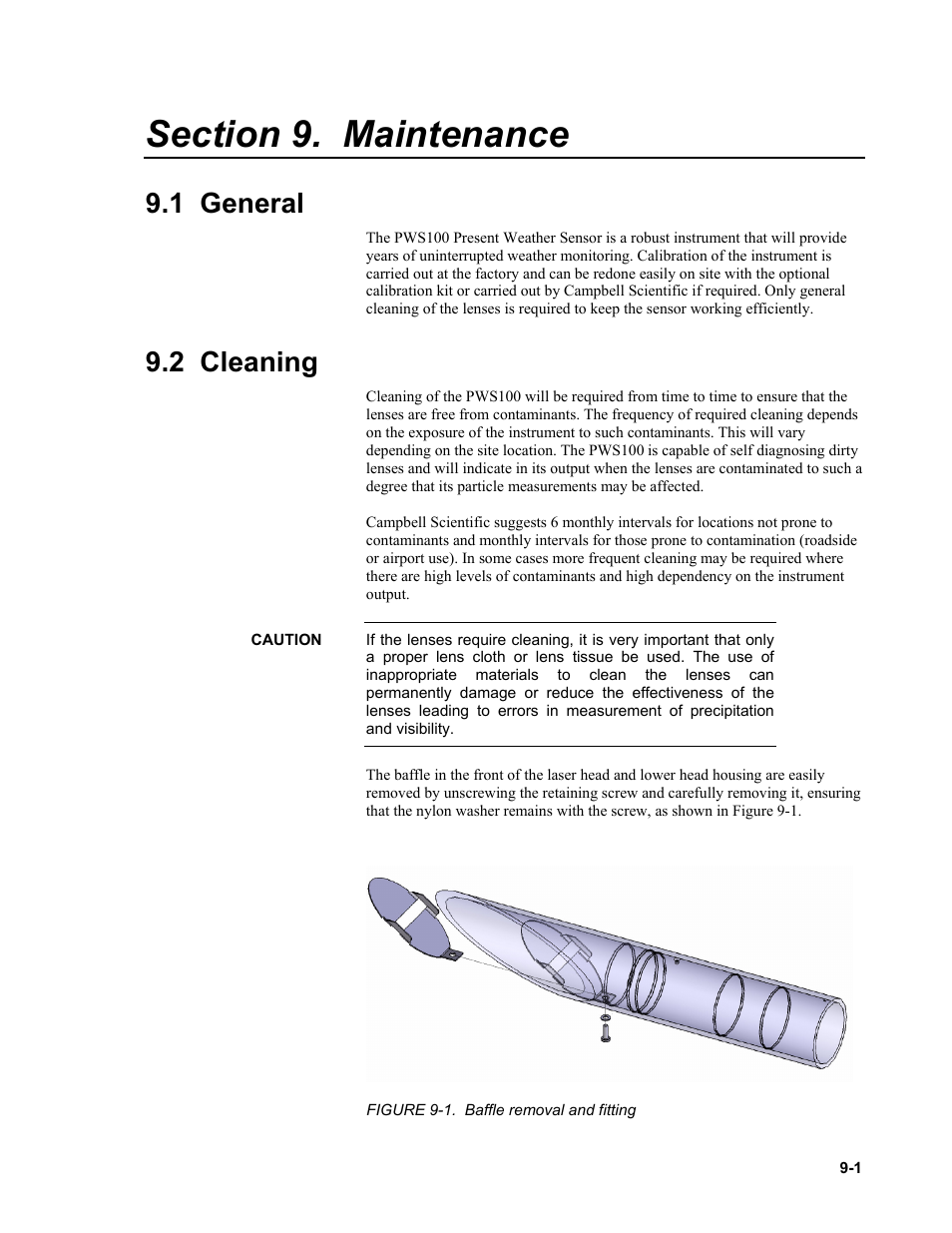 Section 9. Maintenance

9.1 General

The PWS100 Present Weather Sensor is a robust instrument that will provide years of uninterrupted weather monitoring. Calibration of the instrument is carried out at the factory and can be redone easily on site with the optional calibration kit or carried out by Campbell Scientific if required. Only general cleaning of the lenses is required to keep the sensor working efficiently.

9.2 Cleaning

Cleaning of the PWS100 will be required from time to time to ensure that the lenses are free from contaminants. The frequency of required cleaning depends on the exposure of the instrument to such contaminants. This will vary depending on the site location. The PWS100 is capable of self diagnosing dirty lenses and will indicate in its output when the lenses are contaminated to such a degree that its particle measurements may be affected.

Campbell Scientific suggests 6 monthly intervals for locations not prone to contaminants and monthly intervals for those prone to contamination (roadside or airport use). In some cases more frequent cleaning may be required where there are high levels of contaminants and high dependency on the instrument output.

CAUTION

If the lenses require cleaning, it is very important that only a proper lens cloth or lens tissue be used. The use of inappropriate materials to clean the lenses can permanently damage or reduce the effectiveness of the lenses leading to errors in measurement of precipitation and visibility.

The baffle in the front of the laser head and lower head housing are easily removed by unscrewing the retaining screw and carefully removing it, ensuring that the nylon washer remains with the screw, as shown in Figure 9-1.

FIGURE 9-1. Baffle removal and fitting

9-1